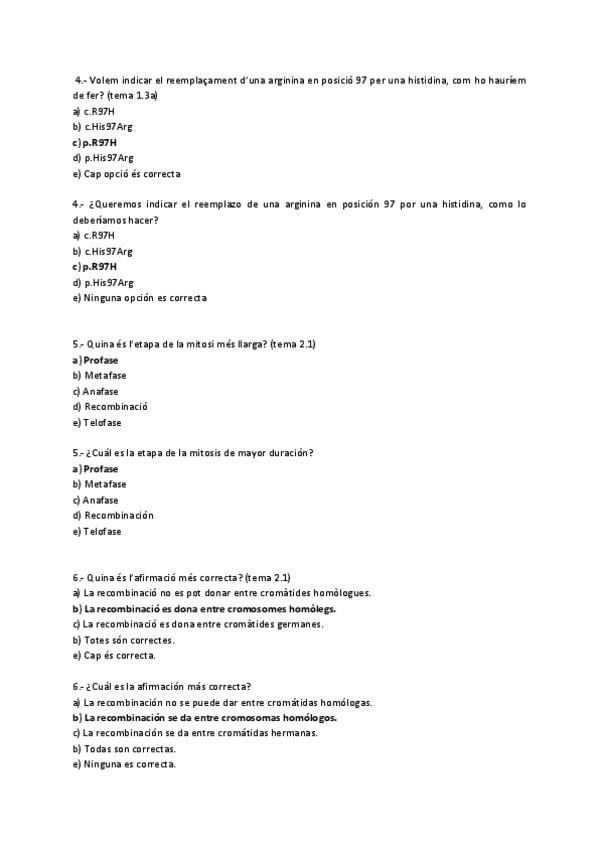 4.- Volem indicar el reemplaçament d'una arginina en posició 97 per una histidina, com ho hauríem de fer? (tema 1.3a)
a) c.R97H
b) c.His97Arg
c) p.R97H
d) p.His97Arg
e) Cap opció és correcta

4.- ¿Queremos indicar el reemplazo de una arginina en posición 97 por una histidina, como lo deberíamos hacer?
a) c.R97H
b) c.His97Arg
c) p.R97H
d) p.His97Arg
e) Ninguna opción es correcta

5.- Quina és l'etapa de la mitosi més llarga? (tema 2.1)
a) Profase
b) Metafase
c) Anafase
d) Recombinació
e) Telofase

5.- ¿Cuál es la etapa de la mitosis de mayor duración?
a) Profase
b) Metafase
c) Anafase
d) Recombinación
e) Telofase

6.- Quina és l'afirmació més correcta? (tema 2.1)
a) La recombinació no es pot donar entre cromàtides homòlogues.
b) La recombinació es dona entre cromosomes homòlegs.
c) La recombinació es dona entre cromàtides germanes.
b) Totes són correctes.
e) Cap és correcta.

6.- ¿Cuál es la afirmación más correcta?
a) La recombinación no se puede dar entre cromátidas homólogas.
b) La recombinación se da entre cromosomas homólogos.
c) La recombinación se da entre cromátidas hermanas.
b) Todas son correctas.
e) Ninguna es correcta.